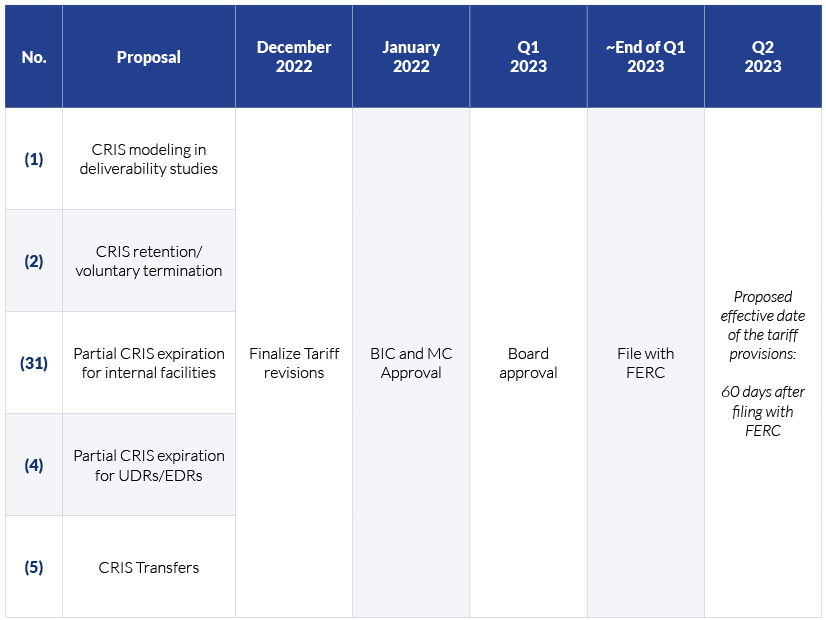 | No. | Proposal | December 2022 | January 2022 | Q1 2023 | ~End of Q1 2023 | Q2 2023 |
|---|---|---|---|---|---|---|
| (1) | CRIS modeling in deliverability studies | Finalize Tariff revisions | BIC and MC Approval | Board approval | File with FERC | Proposed effective date of the tariff provisions: 60 days after filing with FERC |
| (2) | CRIS retention/ voluntary termination | | | | | |
| (31) | Partial CRIS expiration for internal facilities | | | | | |
| (4) | Partial CRIS expiration for UDRs/EDRs | | | | | |
| (5) | CRIS Transfers | | | | | |